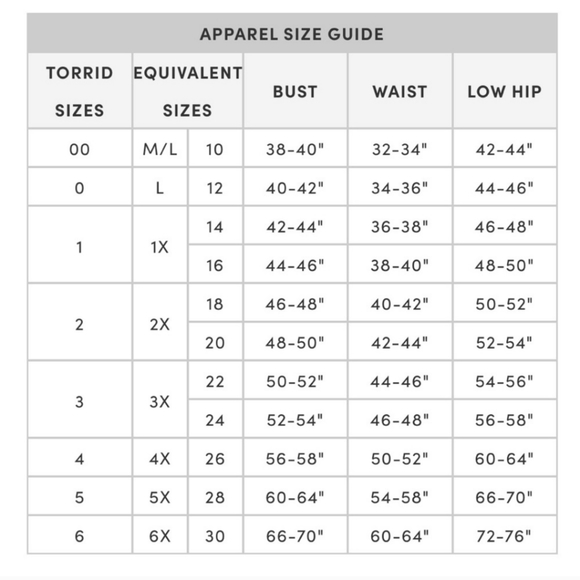 APPAREL SIZE GUIDE

| TORRID SIZES | EQUIVALENT SIZES | | BUST | WAIST | LOW HIP |
|---|---|---|---|---|---|
| 00 | M/L | 10 | 38-40" | 32-34" | 42-44" |
| 0 | L | 12 | 40-42" | 34-36" | 44-46" |
| 1 | 1X | 14 | 42-44" | 36-38" | 46-48" |
| | | 16 | 44-46" | 38-40" | 48-50" |
| 2 | 2X | 18 | 46-48" | 40-42" | 50-52" |
| | | 20 | 48-50" | 42-44" | 52-54" |
| 3 | 3X | 22 | 50-52" | 44-46" | 54-56" |
| | | 24 | 52-54" | 46-48" | 56-58" |
| 4 | 4X | 26 | 56-58" | 50-52" | 60-64" |
| 5 | 5X | 28 | 60-64" | 54-58" | 66-70" |
| 6 | 6X | 30 | 66-70" | 60-64" | 72-76" |